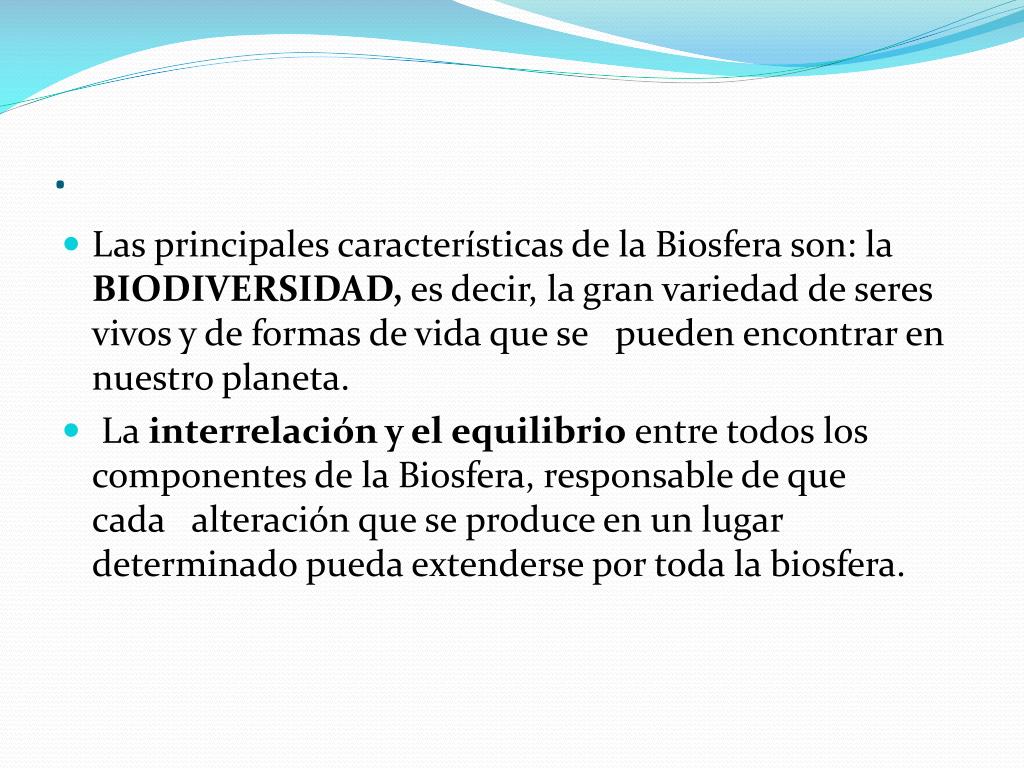 .

Las principales características de la Biosfera son: la BIODIVERSIDAD, es decir, la gran variedad de seres vivos y de formas de vida que se pueden encontrar en nuestro planeta.

La interrelación y el equilibrio entre todos los componentes de la Biosfera, responsable de que cada alteración que se produce en un lugar determinado pueda extenderse por toda la biosfera.